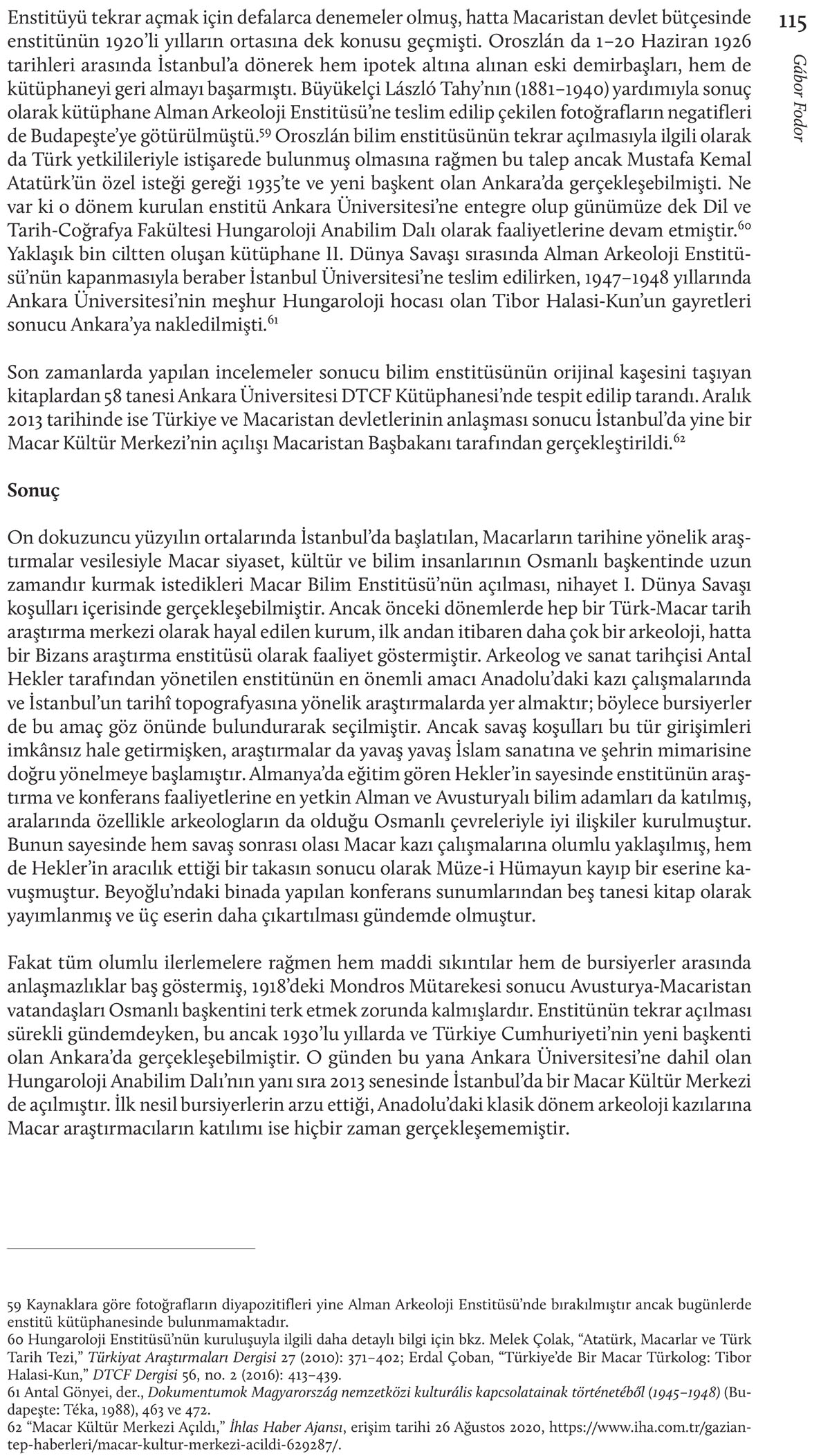 115

Gábor Fodor

Enstitüyü tekrar açmak için defalarca denemeler olmuş, hatta Macaristan devlet bütçesinde enstitünün 1920'li yılların ortasına dek konusu geçmişti. Oroszlán da 1–20 Haziran 1926 tarihleri arasında İstanbul'a dönerek hem ipotek altına alınan eski demirbaşları, hem de kütüphaneyi geri almayı başarmıştı. Büyükelçi László Tahy'nın (1881–1940) yardımıyla sonuç olarak kütüphane Alman Arkeoloji Enstitüsü'ne teslim edilip çekilen fotoğrafların negatifleri de Budapeşte'ye götürülmüştü.$^{59}$ Oroszlán bilim enstitüsünün tekrar açılmasıyla ilgili olarak da Türk yetkilileriyle istişarede bulunmuş olmasına rağmen bu talep ancak Mustafa Kemal Atatürk'ün özel isteği gereği 1935'te ve yeni başkent olan Ankara'da gerçekleşebilmişti. Ne var ki o dönem kurulan enstitü Ankara Üniversitesi'ne entegre olup günümüze dek Dil ve Tarih-Coğrafya Fakültesi Hungaroloji Anabilim Dalı olarak faaliyetlerine devam etmiştir.$^{60}$ Yaklaşık bin ciltten oluşan kütüphane II. Dünya Savaşı sırasında Alman Arkeoloji Enstitüsü'nün kapanmasıyla beraber İstanbul Üniversitesi'ne teslim edilirken, 1947–1948 yıllarında Ankara Üniversitesi'nin meşhur Hungaroloji hocası olan Tibor Halasi-Kun'un gayretleri sonucu Ankara'ya nakledilmişti.$^{61}$

Son zamanlarda yapılan incelemeler sonucu bilim enstitüsünün orijinal kaşesini taşıyan kitaplardan 58 tanesi Ankara Üniversitesi DTCF Kütüphanesi'nde tespit edilip tarandı. Aralık 2013 tarihinde ise Türkiye ve Macaristan devletlerinin anlaşması sonucu İstanbul'da yine bir Macar Kültür Merkezi'nin açılışı Macaristan Başbakanı tarafından gerçekleştirildi.$^{62}$

Sonuç

On dokuzuncu yüzyılın ortalarında İstanbul'da başlatılan, Macarların tarihine yönelik araştırmalar vesilesiyle Macar siyaset, kültür ve bilim insanlarının Osmanlı başkentinde uzun zamandır kurmak istedikleri Macar Bilim Enstitüsü'nün açılması, nihayet I. Dünya Savaşı koşulları içerisinde gerçekleşebilmiştir. Ancak önceki dönemlerde hep bir Türk-Macar tarih araştırma merkezi olarak hayal edilen kurum, ilk andan itibaren daha çok bir arkeoloji, hatta bir Bizans araştırma enstitüsü olarak faaliyet göstermiştir. Arkeolog ve sanat tarihçisi Antal Hekler tarafından yönetilen enstitünün en önemli amacı Anadolu'daki kazı çalışmalarında ve İstanbul'un tarihî topografyasına yönelik araştırmalarda yer almaktır; böylece bursiyerler de bu amaç göz önünde bulundurarak seçilmiştir. Ancak savaş koşulları bu tür girişimleri imkânsız hale getirmişken, araştırmalar da yavaş yavaş İslam sanatına ve şehrin mimarisine doğru yönelmeye başlamıştır. Almanya'da eğitim gören Hekler'in sayesinde enstitünün araştırma ve konferans faaliyetlerine en yetkin Alman ve Avusturyalı bilim adamları da katılmış, aralarında özellikle arkeologların da olduğu Osmanlı çevreleriyle iyi ilişkiler kurulmuştur. Bunun sayesinde hem savaş sonrası olası Macar kazı çalışmalarına olumlu yaklaşılmış, hem de Hekler'in aracılık ettiği bir takasın sonucu olarak Müze-i Hümayun kayıp bir eserine kavuşmuştur. Beyoğlu'ndaki binada yapılan konferans sunumlarından beş tanesi kitap olarak yayımlanmış ve üç eserin daha çıkartılması gündemde olmuştur.

Fakat tüm olumlu ilerlemelere rağmen hem maddi sıkıntılar hem de bursiyerler arasında anlaşmazlıklar baş göstermiş, 1918'deki Mondros Mütarekesi sonucu Avusturya-Macaristan vatandaşları Osmanlı başkentini terk etmek zorunda kalmışlardır. Enstitünün tekrar açılması sürekli gündemdeyken, bu ancak 1930'lu yıllarda ve Türkiye Cumhuriyeti'nin yeni başkenti olan Ankara'da gerçekleşebilmiştir. O günden bu yana Ankara Üniversitesi'ne dahil olan Hungaroloji Anabilim Dalı'nın yanı sıra 2013 senesinde İstanbul'da bir Macar Kültür Merkezi de açılmıştır. İlk nesil bursiyerlerin arzu ettiği, Anadolu'daki klasik dönem arkeoloji kazılarına Macar araştırmacıların katılımı ise hiçbir zaman gerçekleşememiştir.

59 Kaynaklara göre fotoğrafların diyapozitifleri yine Alman Arkeoloji Enstitüsü'nde bırakılmıştır ancak bugünlerde enstitü kütüphanesinde bulunmamaktadır.
60 Hungaroloji Enstitüsü'nün kuruluşuyla ilgili daha detaylı bilgi için bkz. Melek Çolak, "Atatürk, Macarlar ve Türk Tarih Tezi," Türkiyat Araştırmaları Dergisi 27 (2010): 371–402; Erdal Çoban, "Türkiye'de Bir Macar Türkolog: Tibor Halasi-Kun," DTCF Dergisi 56, no. 2 (2016): 413–439.
61 Antal Gönyei, der., Dokumentumok Magyarország nemzetközi kulturális kapcsolatainak történetéből (1945–1948) (Budapeşte: Téka, 1988), 463 ve 472.
62 "Macar Kültür Merkezi Açıldı," İhlas Haber Ajansı, erişim tarihi 26 Ağustos 2020, https://www.iha.com.tr/gaziantep-haberleri/macar-kultur-merkezi-acildi-629287/.